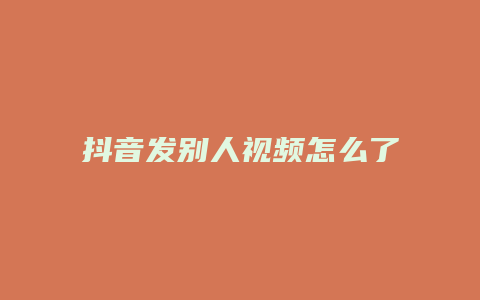 抖音发别人视频怎么了